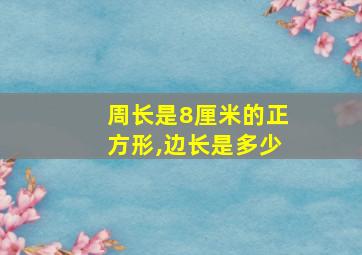 周长是8厘米的正方形,边长是多少